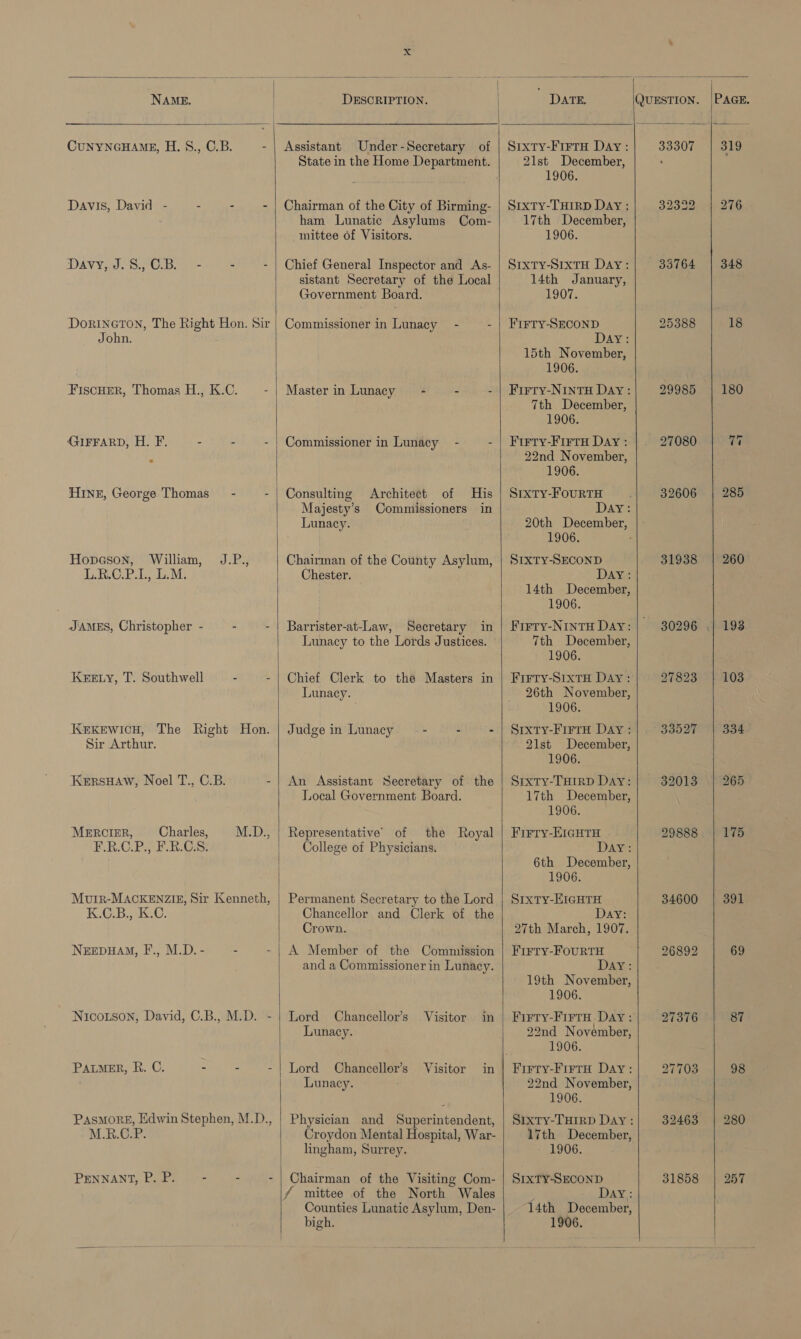 x

| NAME. | DESCRIPTION. | DATE. | QUESTION. | PAGE. |
|---|---|---|---|---|
| CUNYNGHAME, H. S., C.B. - | Assistant Under-Secretary of State in the Home Department. | SIXTY-FIFTH DAY: 21st December, 1906. | 33307 | 319 |
| DAVIS, David - - - - | Chairman of the City of Birmingham Lunatic Asylums Committee of Visitors. | SIXTY-THIRD DAY: 17th December, 1906. | 32322 | 276 |
| DAVY, J. S., C.B. - - - | Chief General Inspector and Assistant Secretary of the Local Government Board. | SIXTY-SIXTH DAY: 14th January, 1907. | 35764 | 348 |
| DORINGTON, The Right Hon. Sir John. | Commissioner in Lunacy - - | FIFTY-SECOND DAY: 15th November, 1906. | 25388 | 18 |
| FISCHER, Thomas H., K.C. - | Master in Lunacy - - - | FIFTY-NINTH DAY: 7th December, 1906. | 29985 | 180 |
| GIFFARD, H. F. - - - | Commissioner in Lunacy - - | FIFTY-FIFTH DAY: 22nd November, 1906. | 27080 | 77 |
| HINE, George Thomas - - | Consulting Architect of His Majesty's Commissioners in Lunacy. | SIXTY-FOURTH DAY: 20th December, 1906. | 32606 | 285 |
| HODGSON, William, J.P., L.R.C.P.I., L.M. | Chairman of the County Asylum, Chester. | SIXTY-SECOND DAY: 14th December, 1906. | 31938 | 260 |
| JAMES, Christopher - - - | Barrister-at-Law, Secretary in Lunacy to the Lords Justices. | FIFTY-NINTH DAY: 7th December, 1906. | 30296 | 193 |
| KEELY, T. Southwell - - | Chief Clerk to the Masters in Lunacy. | FIFTY-SIXTH DAY: 26th November, 1906. | 27823 | 103 |
| KEKEWICH, The Right Hon. Sir Arthur. | Judge in Lunacy - - - | SIXTY-FIFTH DAY: 21st December, 1906. | 33527 | 334 |
| KERSHAW, Noel T., C.B. - | An Assistant Secretary of the Local Government Board. | SIXTY-THIRD DAY: 17th December, 1906. | 32013 | 265 |
| MERCIER, Charles, M.D., F.R.C.P., F.R.C.S. | Representative of the Royal College of Physicians. | FIFTY-EIGHTH DAY: 6th December, 1906. | 29888 | 175 |
| MUIR-MACKENZIE, Sir Kenneth, K.C.B., K.C. | Permanent Secretary to the Lord Chancellor and Clerk of the Crown. | SIXTY-EIGHTH DAY: 27th March, 1907. | 34600 | 391 |
| NEEDHAM, F., M.D. - - - | A Member of the Commission and a Commissioner in Lunacy. | FIFTY-FOURTH DAY: 19th November, 1906. | 26892 | 69 |
| NICOLSON, David, C.B., M.D. - | Lord Chancellor's Visitor in Lunacy. | FIFTY-FIFTH DAY: 22nd November, 1906. | 27376 | 87 |
| PALMER, R. C. - - - | Lord Chancellor's Visitor in Lunacy. | FIFTY-FIFTH DAY: 22nd November, 1906. | 27703 | 98 |
| PASMORE, Edwin Stephen, M.D., M.R.C.P. | Physician and Superintendent, Croydon Mental Hospital, Warlingham, Surrey. | SIXTY-THIRD DAY: 17th December, 1906. | 32463 | 280 |
| PENNANT, P. P. - - - | Chairman of the Visiting Committee of the North Wales Counties Lunatic Asylum, Denbigh. | SIXTY-SECOND DAY: 14th December, 1906. | 31858 | 257 |